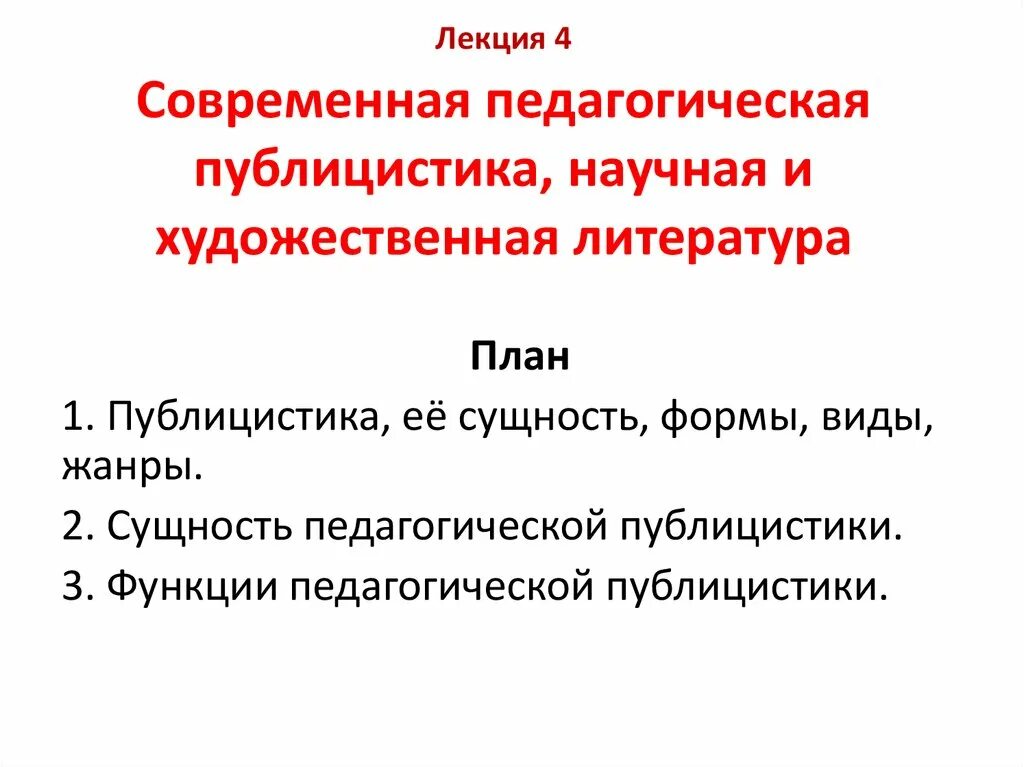 Лекция 4

Современная педагогическая публицистика, научная и художественная литература

План

1. Публицистика, её сущность, формы, виды, жанры.

2. Сущность педагогической публицистики.

3. Функции педагогической публицистики.